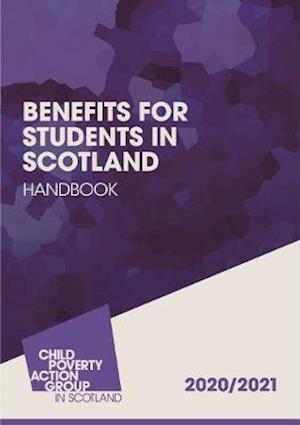 BENEFITS FOR STUDENTS IN SCOTLAND

HANDBOOK

CHILD POVERTY ACTION GROUP IN SCOTLAND

2020/2021